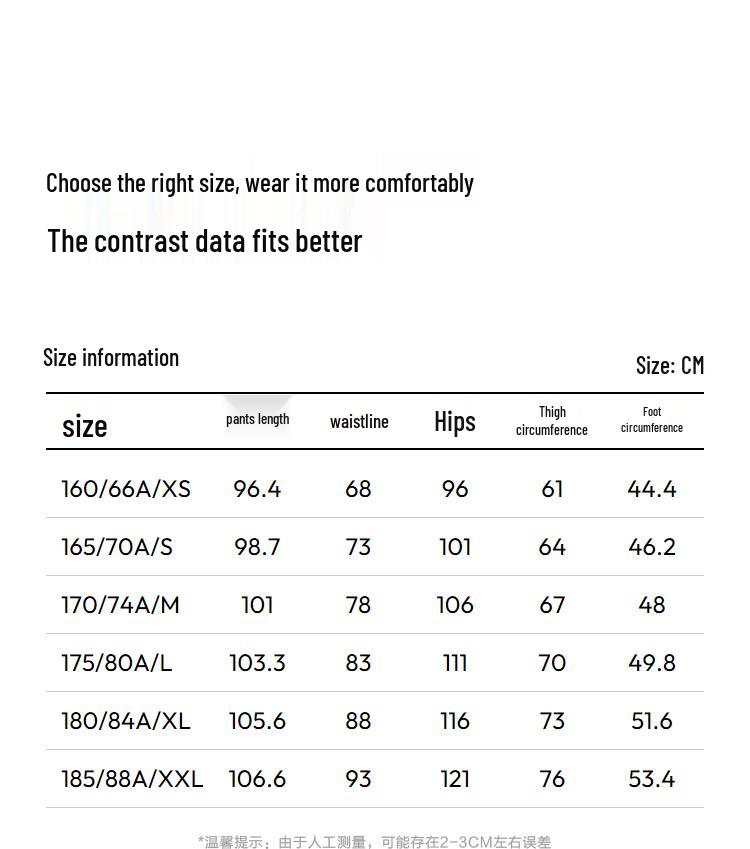 Choose the right size, wear it more comfortably

The contrast data fits better

Size information

Size: CM

| size | pants length | waistline | Hips | Thigh circumference | Foot circumference |
|---|---|---|---|---|---|
| 160/66A/XS | 96.4 | 68 | 96 | 61 | 44.4 |
| 165/70A/S | 98.7 | 73 | 101 | 64 | 46.2 |
| 170/74A/M | 101 | 78 | 106 | 67 | 48 |
| 175/80A/L | 103.3 | 83 | 111 | 70 | 49.8 |
| 180/84A/XL | 105.6 | 88 | 116 | 73 | 51.6 |
| 185/88A/XXL | 106.6 | 93 | 121 | 76 | 53.4 |

*温馨提示：由于人工测量，可能存在2-3CM左右误差